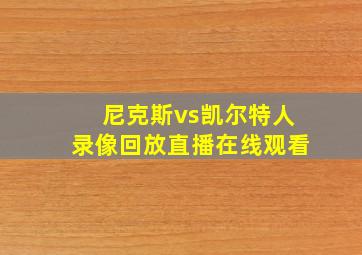 尼克斯vs凯尔特人
录像回放直播在线观看